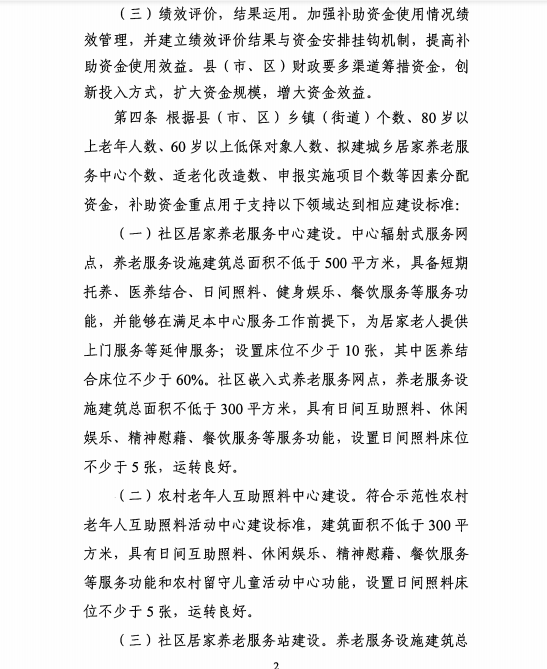 （三）绩效评价，结果运用。加强补助资金使用情况绩效管理，并建立绩效评价结果与资金安排挂钩机制，提高补助资金使用效益。县（市、区）财政要多渠道筹措资金，创新投入方式，扩大资金规模，增大资金效益。

第四条 根据县（市、区）乡镇（街道）个数、80岁以上老年人数、60岁以上低保对象人数、拟建城乡居家养老服务中心个数、适老化改造数、申报实施项目个数等因素分配资金，补助资金重点用于支持以下领域达到相应建设标准：

（一）社区居家养老服务中心建设。中心辐射式服务网点，养老服务设施建筑总面积不低于500平方米，具备短期托养、医养结合、日间照料、健身娱乐、餐饮服务等服务功能，并能够在满足本中心服务工作前提下，为居家老人提供上门服务等延伸服务；设置床位不少于10张，其中医养结合床位不少于60%。社区嵌入式养老服务网点，养老服务设施建筑总面积不低于300平方米，具有日间互助照料、休闲娱乐、精神慰藉、餐饮服务等服务功能，设置日间照料床位不少于5张，运转良好。

（二）农村老年人互助照料中心建设。符合示范性农村老年人互助照料活动中心建设标准，建筑面积不低于300平方米，具有日间互助照料、休闲娱乐、精神慰藉、餐饮服务等服务功能和农村留守儿童活动中心功能，设置日间照料床位不少于5张，运转良好。

（三）社区居家养老服务站建设。养老服务设施建筑总

2